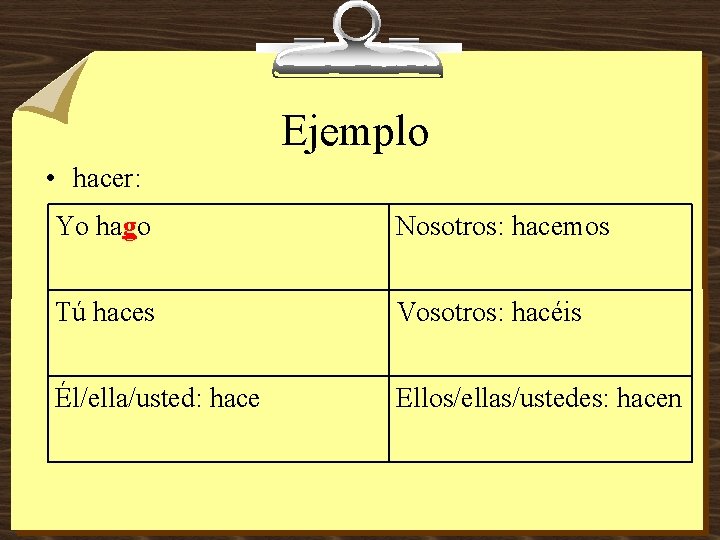 Ejemplo

• hacer:

| Yo hago | Nosotros: hacemos |
|---|---|
| Tú haces | Vosotros: hacéis |
| Él/ella/usted: hace | Ellos/ellas/ustedes: hacen |